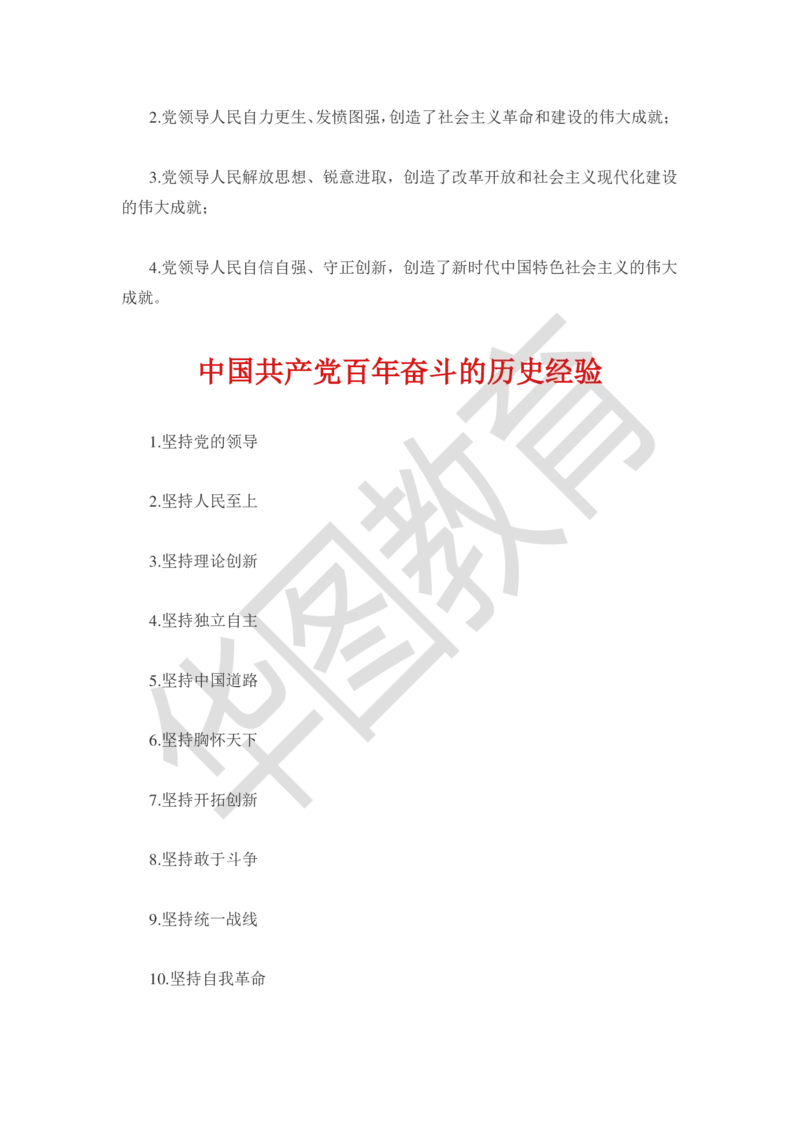 2.党领导人民自力更生、发愤图强，创造了社会主义革命和建设的伟大成就；

3.党领导人民解放思想、锐意进取，创造了改革开放和社会主义现代化建设的伟大成就；

4.党领导人民自信自强、守正创新，创造了新时代中国特色社会主义的伟大成就。

中国共产党百年奋斗的历史经验

1.坚持党的领导

2.坚持人民至上

3.坚持理论创新

4.坚持独立自主

5.坚持中国道路

6.坚持胸怀天下

7.坚持开拓创新

8.坚持敢于斗争

9.坚持统一战线

10.坚持自我革命

华图教育